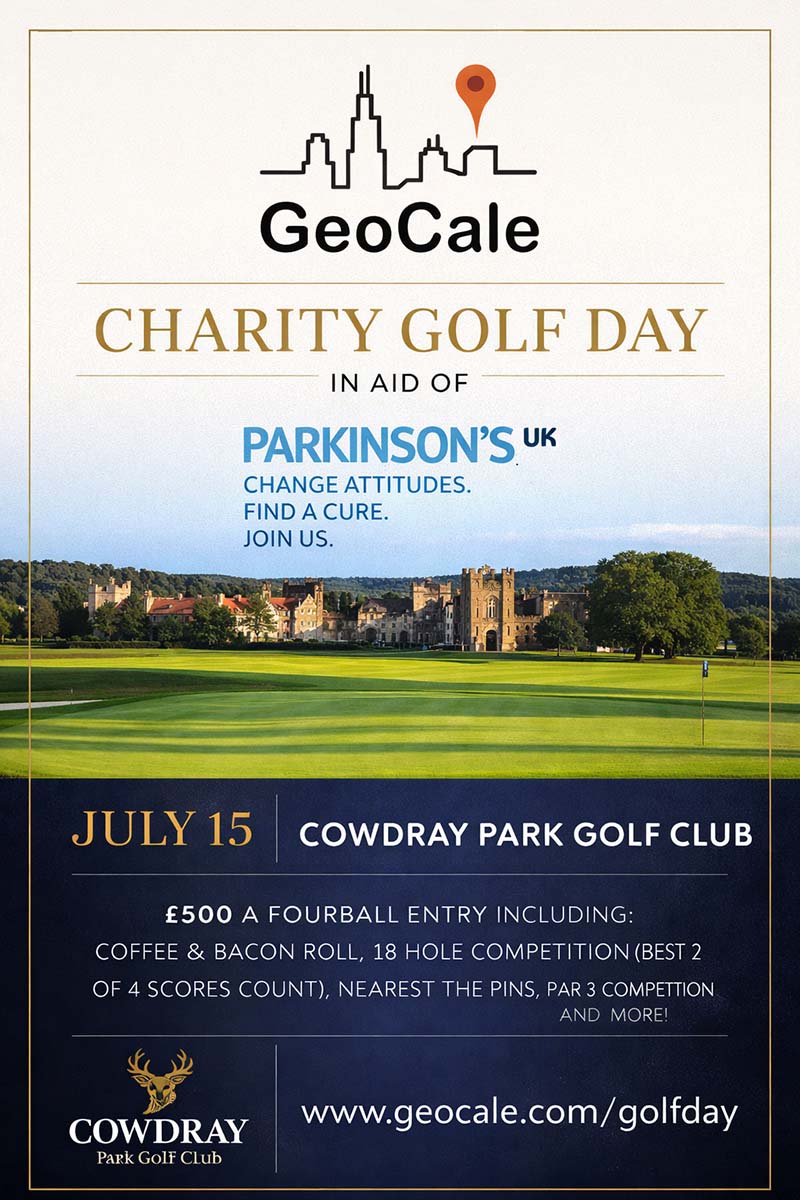 GeoCale

CHARITY GOLF DAY

IN AID OF

PARKINSON'S UK
CHANGE ATTITUDES.
FIND A CURE.
JOIN US.

JULY 15

COWDRAY PARK GOLF CLUB

£500 A FOURBALL ENTRY INCLUDING:
COFFEE & BACON ROLL, 18 HOLE COMPETITION (BEST 2 OF 4 SCORES COUNT), NEAREST THE PINS, PAR 3 COMPETTION AND MORE!

COWDRAY
Park Golf Club

www.geocale.com/golfday